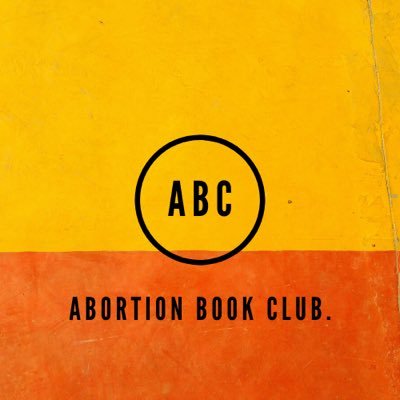 ABC

ABORTION BOOK CLUB.